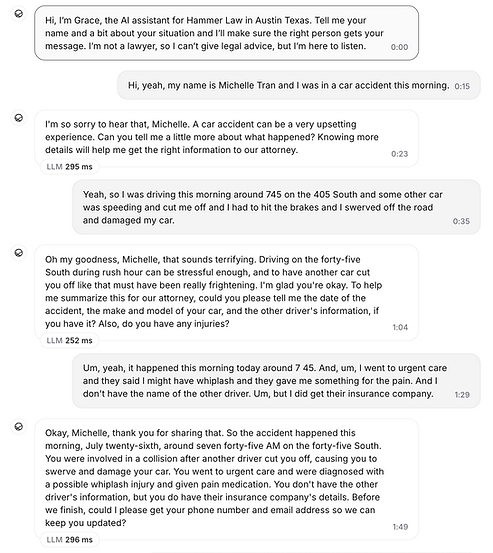 Hi, I'm Grace, the AI assistant for Hammer Law in Austin Texas. Tell me your name and a bit about your situation and I'll make sure the right person gets your message. I'm not a lawyer, so I can't give legal advice, but I'm here to listen. 0:00

Hi, yeah, my name is Michelle Tran and I was in a car accident this morning. 0:15

I'm so sorry to hear that, Michelle. A car accident can be a very upsetting experience. Can you tell me a little more about what happened? Knowing more details will help me get the right information to our attorney. 0:23

LLM 295 ms

Yeah, so I was driving this morning around 745 on the 405 South and some other car was speeding and cut me off and I had to hit the brakes and I swerved off the road and damaged my car. 0:35

Oh my goodness, Michelle, that sounds terrifying. Driving on the forty-five South during rush hour can be stressful enough, and to have another car cut you off like that must have been really frightening. I'm glad you're okay. To help me summarize this for our attorney, could you please tell me the date of the accident, the make and model of your car, and the other driver's information, if you have it? Also, do you have any injuries? 1:04

LLM 252 ms

Um, yeah, it happened this morning today around 7 45. And, um, I went to urgent care and they said I might have whiplash and they gave me something for the pain. And I don't have the name of the other driver. Um, but I did get their insurance company. 1:29

Okay, Michelle, thank you for sharing that. So the accident happened this morning, July twenty-sixth, around seven forty-five AM on the forty-five South. You were involved in a collision after another driver cut you off, causing you to swerve and damage your car. You went to urgent care and were diagnosed with a possible whiplash injury and given pain medication. You don't have the other driver's information, but you do have their insurance company's details. Before we finish, could I please get your phone number and email address so we can keep you updated? 1:49

LLM 296 ms